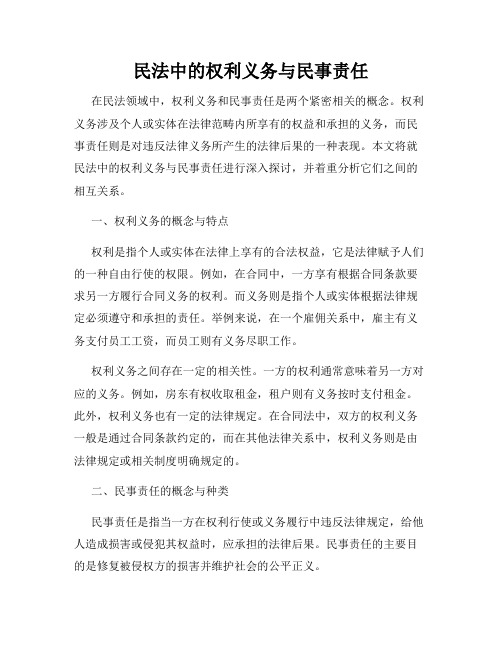 民法中的权利义务与民事责任

在民法领域中，权利义务和民事责任是两个紧密相关的概念。权利义务涉及个人或实体在法律范畴内所享有的权益和承担的义务，而民事责任则是对违反法律义务所产生的法律后果的一种表现。本文将就民法中的权利义务与民事责任进行深入探讨，并着重分析它们之间的相互关系。

一、权利义务的概念与特点

权利是指个人或实体在法律上享有的合法权益，它是法律赋予人们的一种自由行使的权限。例如，在合同中，一方享有根据合同条款要求另一方履行合同义务的权利。而义务则是指个人或实体根据法律规定必须遵守和承担的责任。举例来说，在一个雇佣关系中，雇主有义务支付员工工资，而员工则有义务尽职工作。

权利义务之间存在一定的相关性。一方的权利通常意味着另一方对应的义务。例如，房东有权收取租金，租户则有义务按时支付租金。此外，权利义务也有一定的法律规定。在合同法中，双方的权利义务一般是通过合同条款约定的，而在其他法律关系中，权利义务则是由法律规定或相关制度明确规定的。

二、民事责任的概念与种类

民事责任是指当一方在权利行使或义务履行中违反法律规定，给他人造成损害或侵犯其权益时，应承担的法律后果。民事责任的主要目的是修复被侵权方的损害并维护社会的公平正义。